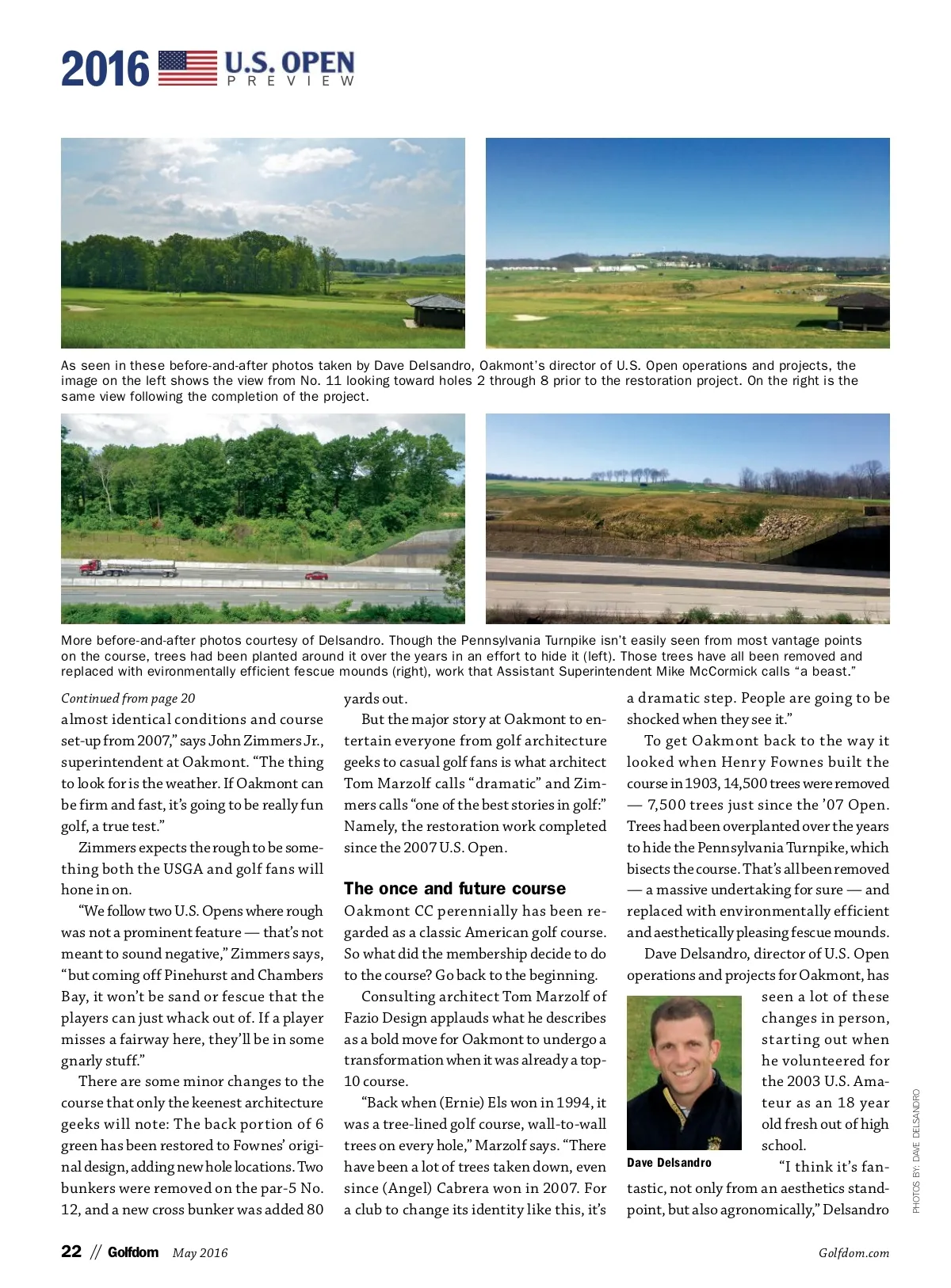 2016 U.S. OPEN PREVIEW

As seen in these before-and-after photos taken by Dave Delsandro, Oakmont's director of U.S. Open operations and projects, the image on the left shows the view from No. 11 looking toward holes 2 through 8 prior to the restoration project. On the right is the same view following the completion of the project.

More before-and-after photos courtesy of Delsandro. Though the Pennsylvania Turnpike isn't easily seen from most vantage points on the course, trees had been planted around it over the years in an effort to hide it (left). Those trees have all been removed and replaced with evironmentally efficient fescue mounds (right), work that Assistant Superintendent Mike McCormick calls "a beast."

Continued from page 20

almost identical conditions and course set-up from 2007," says John Zimmers Jr., superintendent at Oakmont. "The thing to look for is the weather. If Oakmont can be firm and fast, it's going to be really fun golf, a true test."

Zimmers expects the rough to be something both the USGA and golf fans will hone in on.

"We follow two U.S. Opens where rough was not a prominent feature — that's not meant to sound negative," Zimmers says, "but coming off Pinehurst and Chambers Bay, it won't be sand or fescue that the players can just whack out of. If a player misses a fairway here, they'll be in some gnarly stuff."

There are some minor changes to the course that only the keenest architecture geeks will note: The back portion of 6 green has been restored to Fownes' original design, adding new hole locations. Two bunkers were removed on the par-5 No. 12, and a new cross bunker was added 80 yards out.

But the major story at Oakmont to entertain everyone from golf architecture geeks to casual golf fans is what architect Tom Marzolf calls "dramatic" and Zimmers calls "one of the best stories in golf:" Namely, the restoration work completed since the 2007 U.S. Open.

The once and future course

Oakmont CC perennially has been regarded as a classic American golf course. So what did the membership decide to do to the course? Go back to the beginning.

Consulting architect Tom Marzolf of Fazio Design applauds what he describes as a bold move for Oakmont to undergo a transformation when it was already a top-10 course.

"Back when (Ernie) Els won in 1994, it was a tree-lined golf course, wall-to-wall trees on every hole," Marzolf says. "There have been a lot of trees taken down, even since (Angel) Cabrera won in 2007. For a club to change its identity like this, it's a dramatic step. People are going to be shocked when they see it."

To get Oakmont back to the way it looked when Henry Fownes built the course in 1903, 14,500 trees were removed — 7,500 trees just since the '07 Open. Trees had been overplanted over the years to hide the Pennsylvania Turnpike, which bisects the course. That's all been removed — a massive undertaking for sure — and replaced with environmentally efficient and aesthetically pleasing fescue mounds.

Dave Delsandro, director of U.S. Open operations and projects for Oakmont, has seen a lot of these changes in person, starting out when he volunteered for the 2003 U.S. Amateur as an 18 year old fresh out of high school.

Dave Delsandro

"I think it's fantastic, not only from an aesthetics standpoint, but also agronomically," Delsandro

PHOTOS BY: DAVE DELSANDRO

22 // Golfdom May 2016 Golfdom.com